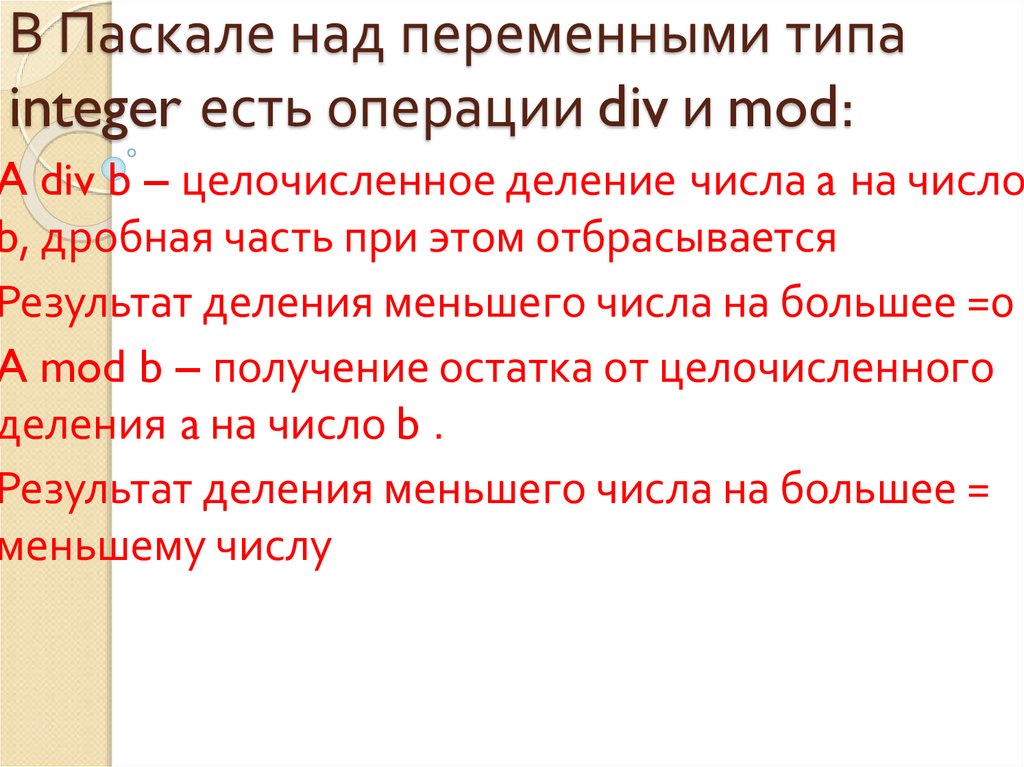 В Паскале над переменными типа integer есть операции div и mod:

A div b – целочисленное деление числа a на число b, дробная часть при этом отбрасывается

Результат деления меньшего числа на большее =0

A mod b – получение остатка от целочисленного деления a на число b .

Результат деления меньшего числа на большее = меньшему числу